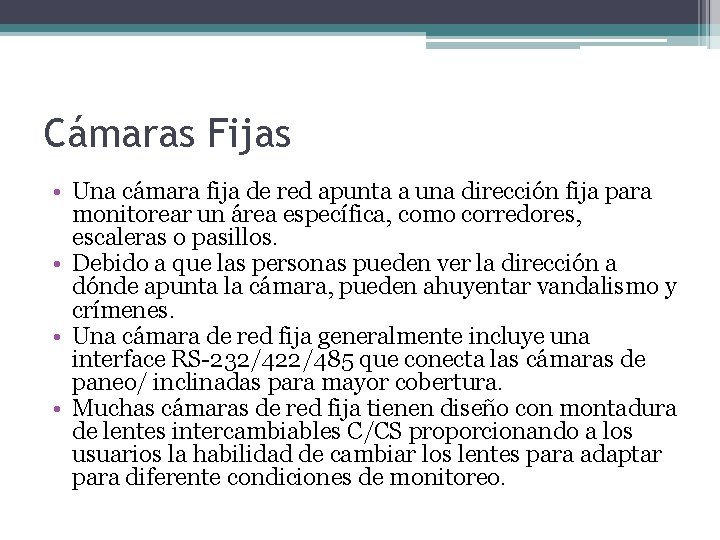 Cámaras Fijas

• Una cámara fija de red apunta a una dirección fija para monitorear un área específica, como corredores, escaleras o pasillos.
• Debido a que las personas pueden ver la dirección a dónde apunta la cámara, pueden ahuyentar vandalismo y crímenes.
• Una cámara de red fija generalmente incluye una interface RS-232/422/485 que conecta las cámaras de paneo/ inclinadas para mayor cobertura.
• Muchas cámaras de red fija tienen diseño con montadura de lentes intercambiables C/CS proporcionando a los usuarios la habilidad de cambiar los lentes para adaptar para diferente condiciones de monitoreo.